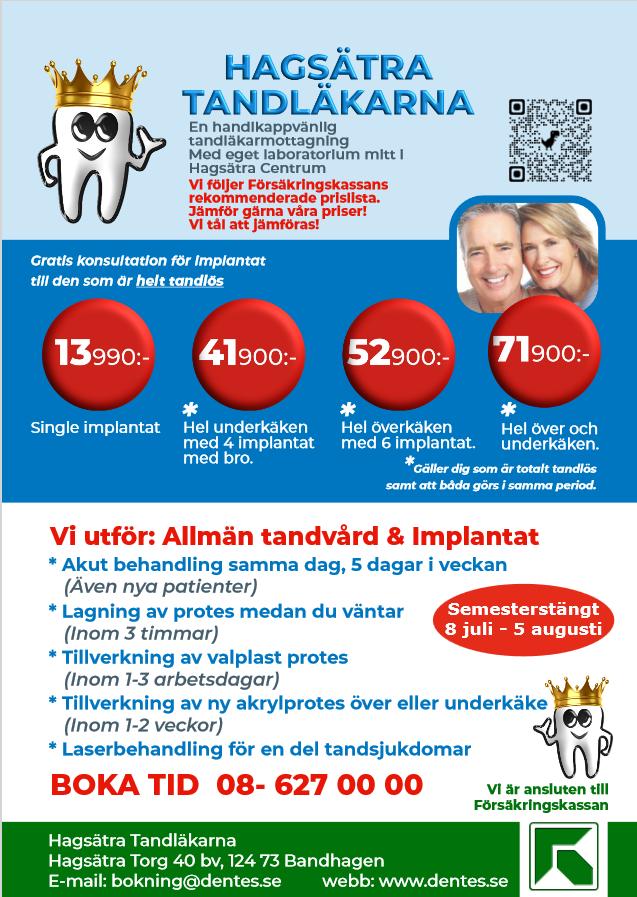 HAGSÄTRA TANDLÄKARNA

En handikappvänlig tandläkarmottagning Med eget laboratorium mitt i Hagsätra Centrum

Vi följer Försäkringskassans rekommenderade prislista. Jämför gärna våra priser! Vi tål att jämföras!

Gratis konsultation för implantat till den som är helt tandlös

13990:-
Single implantat

41900:-
* Hel underkäken med 4 implantat med bro.

52900:-
* Hel överkäken med 6 implantat.

71900:-
* Hel över och underkäken.

*Gäller dig som är totalt tandlös samt att båda görs i samma period.

Vi utför: Allmän tandvård & Implantat

* Akut behandling samma dag, 5 dagar i veckan
(Även nya patienter)
* Lagning av protes medan du väntar
(Inom 3 timmar)
* Tillverkning av valplast protes
(Inom 1-3 arbetsdagar)
* Tillverkning av ny akrylprotes över eller underkäke
(Inom 1-2 veckor)
* Laserbehandling för en del tandsjukdomar

Semesterstängt 8 juli - 5 augusti

BOKA TID 08- 627 00 00

Vi är ansluten till Försäkringskassan

Hagsätra Tandläkarna
Hagsätra Torg 40 bv, 124 73 Bandhagen
E-mail: bokning@dentes.se webb: www.dentes.se